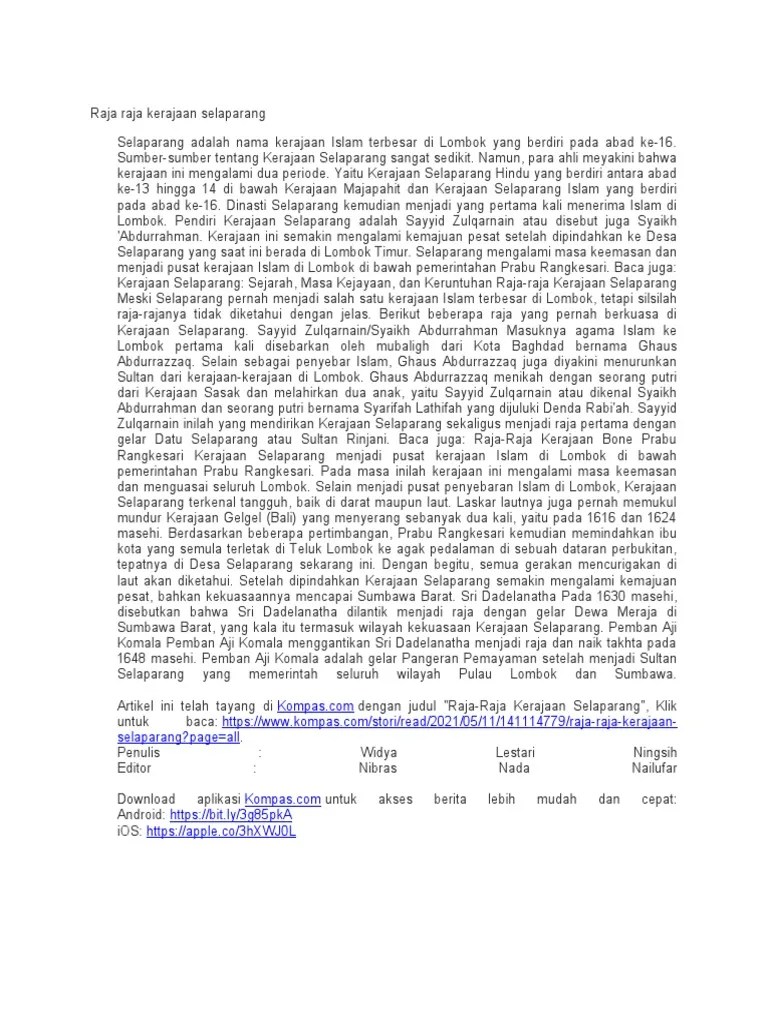 Raja raja kerajaan selaparang

Selaparang adalah nama kerajaan Islam terbesar di Lombok yang berdiri pada abad ke-16. Sumber-sumber tentang Kerajaan Selaparang sangat sedikit. Namun, para ahli meyakini bahwa kerajaan ini mengalami dua periode. Yaitu Kerajaan Selaparang Hindu yang berdiri antara abad ke-13 hingga 14 di bawah Kerajaan Majapahit dan Kerajaan Selaparang Islam yang berdiri pada abad ke-16. Dinasti Selaparang kemudian menjadi yang pertama kali menerima Islam di Lombok. Pendiri Kerajaan Selaparang adalah Sayyid Zulqarnain atau disebut juga Syaikh 'Abdurrahman. Kerajaan ini semakin mengalami kemajuan pesat setelah dipindahkan ke Desa Selaparang yang saat ini berada di Lombok Timur. Selaparang mengalami masa keemasan dan menjadi pusat kerajaan Islam di Lombok di bawah pemerintahan Prabu Rangkesari. Baca juga: Kerajaan Selaparang: Sejarah, Masa Kejayaan, dan Keruntuhan Raja-raja Kerajaan Selaparang Meski Selaparang pernah menjadi salah satu kerajaan Islam terbesar di Lombok, tetapi silsilah raja-rajanya tidak diketahui dengan jelas. Berikut beberapa raja yang pernah berkuasa di Kerajaan Selaparang. Sayyid Zulqarnain/Syaikh Abdurrahman Masuknya agama Islam ke Lombok pertama kali disebarkan oleh mubaligh dari Kota Baghdad bernama Ghaus Abdurrazzaq. Selain sebagai penyebar Islam, Ghaus Abdurrazzaq juga diyakini menurunkan Sultan dari kerajaan-kerajaan di Lombok. Ghaus Abdurrazzaq menikah dengan seorang putri dari Kerajaan Sasak dan melahirkan dua anak, yaitu Sayyid Zulqarnain atau dikenal Syaikh Abdurrahman dan seorang putri bernama Syarifah Lathifah yang dijuluki Denda Rabi'ah. Sayyid Zulqarnain inilah yang mendirikan Kerajaan Selaparang sekaligus menjadi raja pertama dengan gelar Datu Selaparang atau Sultan Rinjani. Baca juga: Raja-Raja Kerajaan Bone Prabu Rangkesari Kerajaan Selaparang menjadi pusat kerajaan Islam di Lombok di bawah pemerintahan Prabu Rangkesari. Pada masa inilah kerajaan ini mengalami masa keemasan dan menguasai seluruh Lombok. Selain menjadi pusat penyebaran Islam di Lombok, Kerajaan Selaparang terkenal tangguh, baik di darat maupun laut. Laskar lautnya juga pernah memukul mundur Kerajaan Gelgel (Bali) yang menyerang sebanyak dua kali, yaitu pada 1616 dan 1624 masehi. Berdasarkan beberapa pertimbangan, Prabu Rangkesari kemudian memindahkan ibu kota yang semula terletak di Teluk Lombok ke agak pedalaman di sebuah dataran perbukitan, tepatnya di Desa Selaparang sekarang ini. Dengan begitu, semua gerakan mencurigakan di laut akan diketahui. Setelah dipindahkan Kerajaan Selaparang semakin mengalami kemajuan pesat, bahkan kekuasaannya mencapai Sumbawa Barat. Sri Dadelanatha Pada 1630 masehi, disebutkan bahwa Sri Dadelanatha dilantik menjadi raja dengan gelar Dewa Meraja di Sumbawa Barat, yang kala itu termasuk wilayah kekuasaan Kerajaan Selaparang. Pemban Aji Komala Pemban Aji Komala menggantikan Sri Dadelanatha menjadi raja dan naik takhta pada 1648 masehi. Pemban Aji Komala adalah gelar Pangeran Pemayaman setelah menjadi Sultan Selaparang yang memerintah seluruh wilayah Pulau Lombok dan Sumbawa.

Artikel ini telah tayang di Kompas.com dengan judul "Raja-Raja Kerajaan Selaparang", Klik untuk baca: https://www.kompas.com/stori/read/2021/05/11/141114779/raja-raja-kerajaan-selaparang?page=all.
Penulis : Widya Lestari Ningsih
Editor : Nibras Nada Nailufar

Download aplikasi Kompas.com untuk akses berita lebih mudah dan cepat:
Android: https://bit.ly/3g85pkA
iOS: https://apple.co/3hXWJ0L